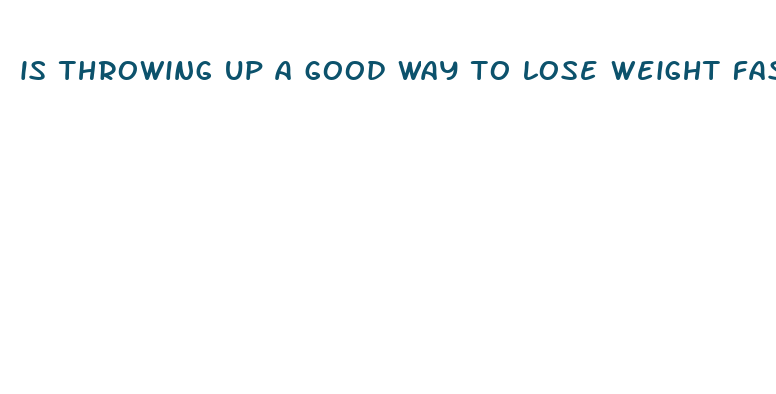 IS THROWING UP A GOOD WAY TO LOSE WEIGHT FAS